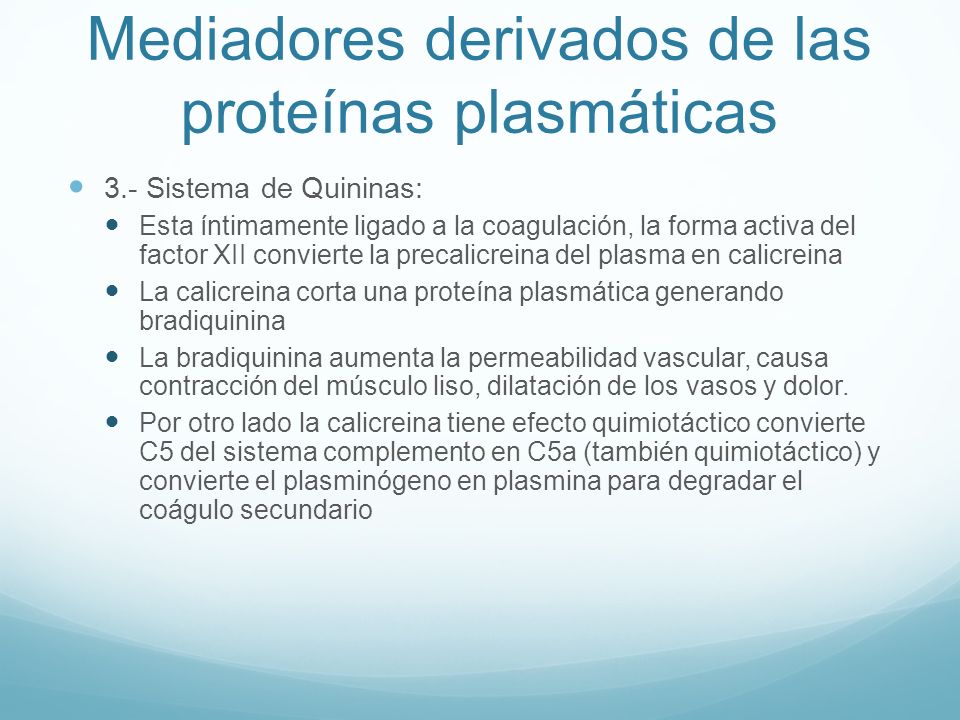 Mediadores derivados de las proteínas plasmáticas

3.- Sistema de Quininas:

Esta íntimamente ligado a la coagulación, la forma activa del factor XII convierte la precalicreina del plasma en calicreina

La calicreina corta una proteína plasmática generando bradiquinina

La bradiquinina aumenta la permeabilidad vascular, causa contracción del músculo liso, dilatación de los vasos y dolor.

Por otro lado la calicreina tiene efecto quimiotáctico convierte C5 del sistema complemento en C5a (también quimiotáctico) y convierte el plasminógeno en plasmina para degradar el coágulo secundario